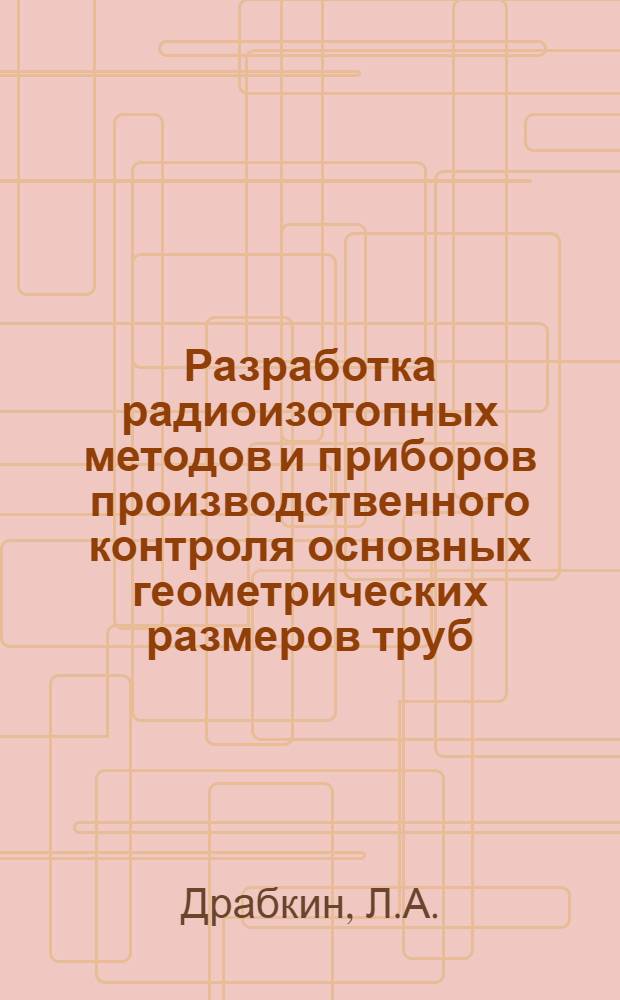 Разработка радиоизотопных методов и приборов производственного контроля основных геометрических размеров труб

Драбкин, Л.А.